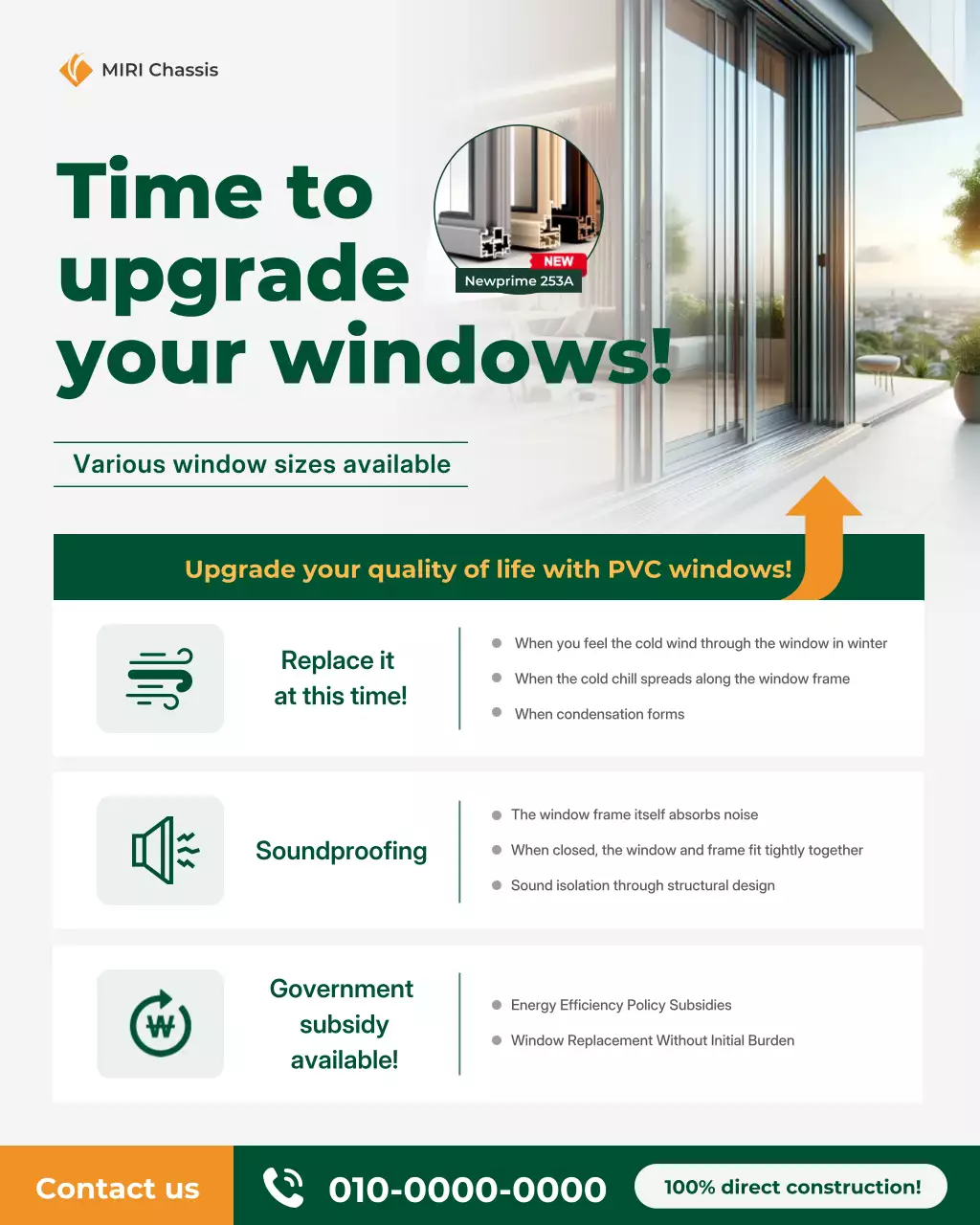 MIRI Chassis

Time to upgrade your windows!

NEW
Newprime 253A

Various window sizes available

Upgrade your quality of life with PVC windows!

Replace it at this time!

- When you feel the cold wind through the window in winter
- When the cold chill spreads along the window frame
- When condensation forms

Soundproofing

- The window frame itself absorbs noise
- When closed, the window and frame fit tightly together
- Sound isolation through structural design

₩

Government subsidy available!

- Energy Efficiency Policy Subsidies
- Window Replacement Without Initial Burden

Contact us

010-0000-0000

100% direct construction!